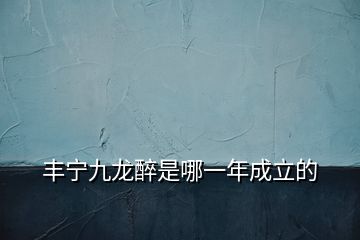 丰宁九龙醉是哪一年成立的